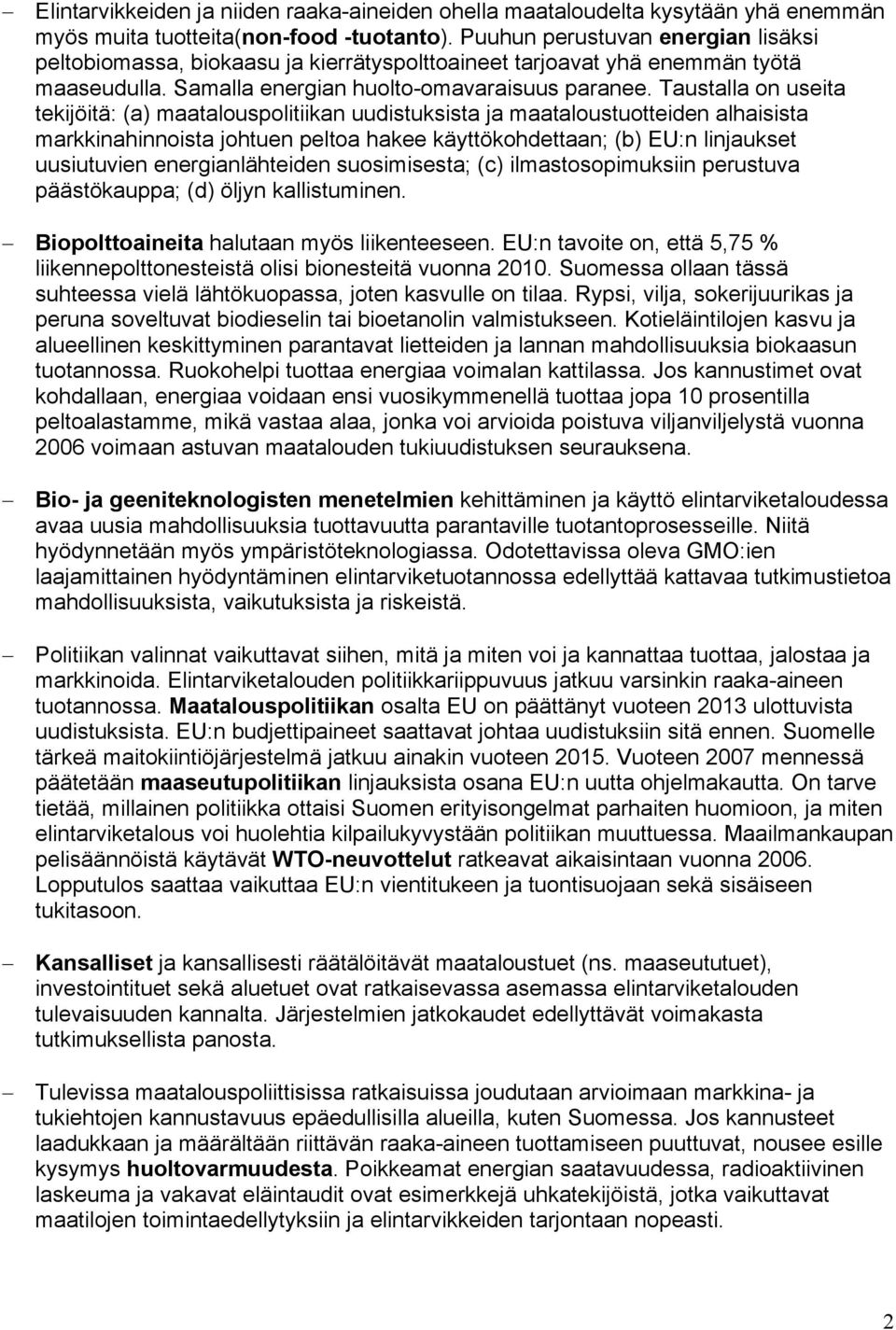 – Elintarvikkeiden ja niiden raaka-aineiden ohella maataloudelta kysytään yhä enemmän myös muita tuotteita(non-food -tuotanto). Puuhun perustuvan energian lisäksi peltobiomassa, biokaasu ja kierrätyspolttoaineet tarjoavat yhä enemmän työtä maaseudulla. Samalla energian huolto-omavaraisuus paranee. Taustalla on useita tekijöitä: (a) maatalouspolitiikan uudistuksista ja maataloustuotteiden alhaisista markkinahinnoista johtuen peltoa hakee käyttökohdettaan; (b) EU:n linjaukset uusiutuvien energianlähteiden suosimisesta; (c) ilmastosopimuksiin perustuva päästökauppa; (d) öljyn kallistuminen.

– Biopolttoaineita halutaan myös liikenteeseen. EU:n tavoite on, että 5,75 % liikennepolttonesteistä olisi bionesteitä vuonna 2010. Suomessa ollaan tässä suhteessa vielä lähtökuopassa, joten kasvulle on tilaa. Rypsi, vilja, sokerijuurikas ja peruna soveltuvat biodieselin tai bioetanolin valmistukseen. Kotieläintilojen kasvu ja alueellinen keskittyminen parantavat lietteiden ja lannan mahdollisuuksia biokaasun tuotannossa. Ruokohelpi tuottaa energiaa voimalan kattilassa. Jos kannustimet ovat kohdallaan, energiaa voidaan ensi vuosikymmenellä tuottaa jopa 10 prosentilla peltoalastamme, mikä vastaa alaa, jonka voi arvioida poistuva viljanviljelystä vuonna 2006 voimaan astuvan maatalouden tukiuudistuksen seurauksena.

– Bio- ja geeniteknologisten menetelmien kehittäminen ja käyttö elintarviketaloudessa avaa uusia mahdollisuuksia tuottavuutta parantaville tuotantoprosesseille. Niitä hyödynnetään myös ympäristöteknologiassa. Odotettavissa oleva GMO:ien laajamittainen hyödyntäminen elintarviketuotannossa edellyttää kattavaa tutkimustietoa mahdollisuuksista, vaikutuksista ja riskeistä.

– Politiikan valinnat vaikuttavat siihen, mitä ja miten voi ja kannattaa tuottaa, jalostaa ja markkinoida. Elintarviketalouden politiikkariippuvuus jatkuu varsinkin raaka-aineen tuotannossa. Maatalouspolitiikan osalta EU on päättänyt vuoteen 2013 ulottuvista uudistuksista. EU:n budjettipaineet saattavat johtaa uudistuksiin sitä ennen. Suomelle tärkeä maitokiintiöjärjestelmä jatkuu ainakin vuoteen 2015. Vuoteen 2007 mennessä päätetään maaseutupolitiikan linjauksista osana EU:n uutta ohjelmakautta. On tarve tietää, millainen politiikka ottaisi Suomen erityisongelmat parhaiten huomioon, ja miten elintarviketalous voi huolehtia kilpailukyvystään politiikan muuttuessa. Maailmankaupan pelisäännöistä käytävät WTO-neuvottelut ratkeavat aikaisintaan vuonna 2006. Lopputulos saattaa vaikuttaa EU:n vientitukeen ja tuontisuojaan sekä sisäiseen tukitasoon.

– Kansalliset ja kansallisesti räätälöitävät maataloustuet (ns. maaseututuet), investointituet sekä aluetuet ovat ratkaisevassa asemassa elintarviketalouden tulevaisuuden kannalta. Järjestelmien jatkokaudet edellyttävät voimakasta tutkimuksellista panosta.

– Tulevissa maatalouspoliittisissa ratkaisuissa joudutaan arvioimaan markkina- ja tukiehtojen kannustavuus epäedullisilla alueilla, kuten Suomessa. Jos kannusteet laadukkaan ja määrältään riittävän raaka-aineen tuottamiseen puuttuvat, nousee esille kysymys huoltovarmuudesta. Poikkeamat energian saatavuudessa, radioaktiivinen laskeuma ja vakavat eläintaudit ovat esimerkkejä uhkatekijöistä, jotka vaikuttavat maatilojen toimintaedellytyksiin ja elintarvikkeiden tarjontaan nopeasti.

2